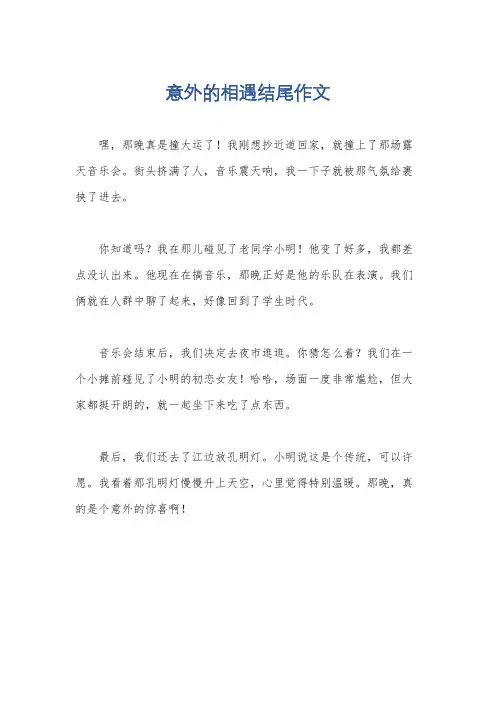 意外的相遇结尾作文

嘿，那晚真是撞大运了！我刚想抄近道回家，就撞上了那场露天音乐会。街头挤满了人，音乐震天响，我一下子就被那气氛给裹挟了进去。

你知道吗？我在那儿碰见了老同学小明！他变了好多，我都差点没认出来。他现在在搞音乐，那晚正好是他的乐队在表演。我们俩就在人群中聊了起来，好像回到了学生时代。

音乐会结束后，我们决定去夜市逛逛。你猜怎么着？我们在一个小摊前碰见了小明的初恋女友！哈哈，场面一度非常尴尬，但大家都挺开朗的，就一起坐下来吃了点东西。

最后，我们还去了江边放孔明灯。小明说这是个传统，可以许愿。我看着那孔明灯慢慢升上天空，心里觉得特别温暖。那晚，真的是个意外的惊喜啊！